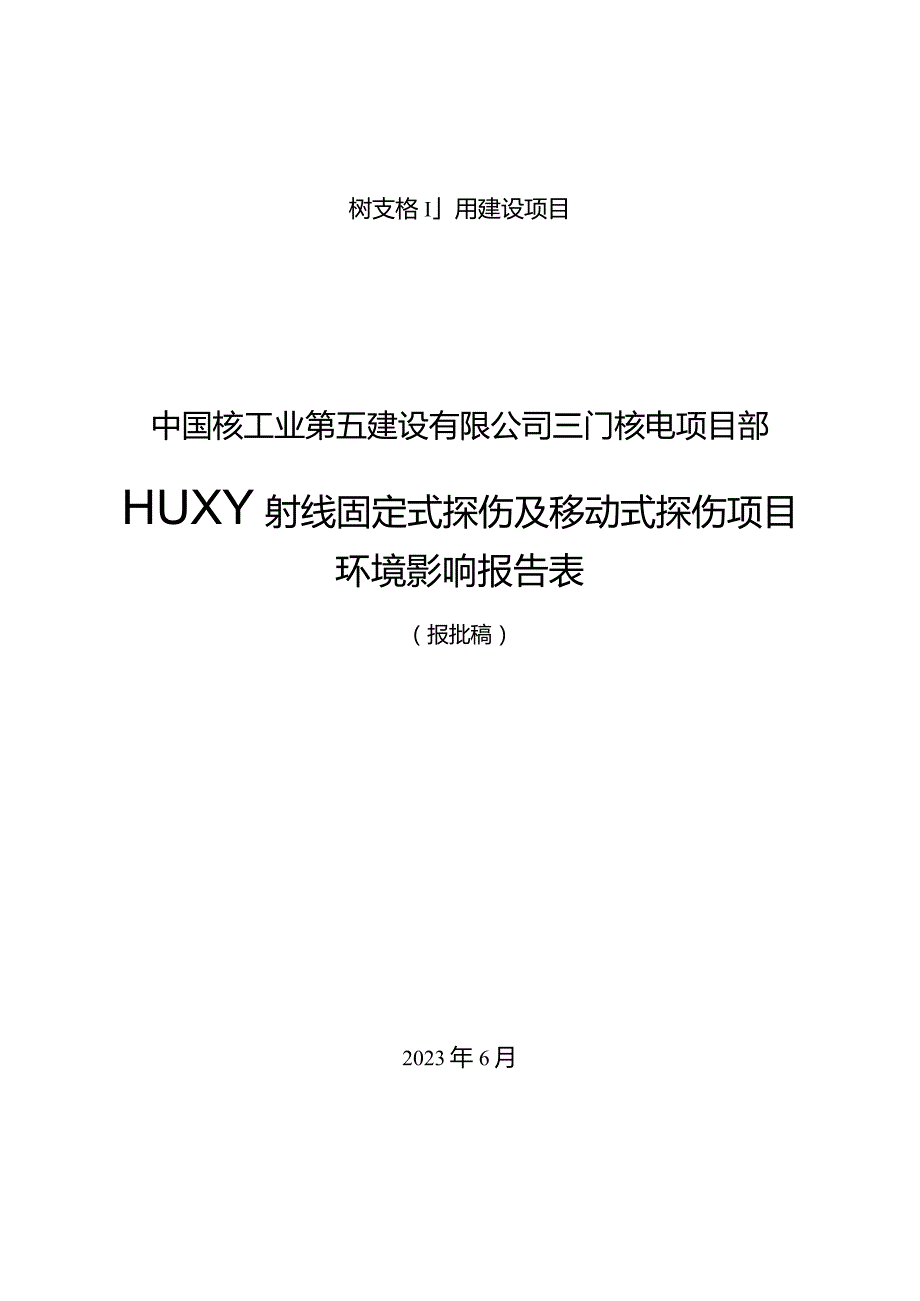 树支格 I」用建设项目

中国核工业第五建设有限公司三门核电项目部

HUXY 射线固定式探伤及移动式探伤项目

环境影响报告表

（报批稿）

2023 年 6 月